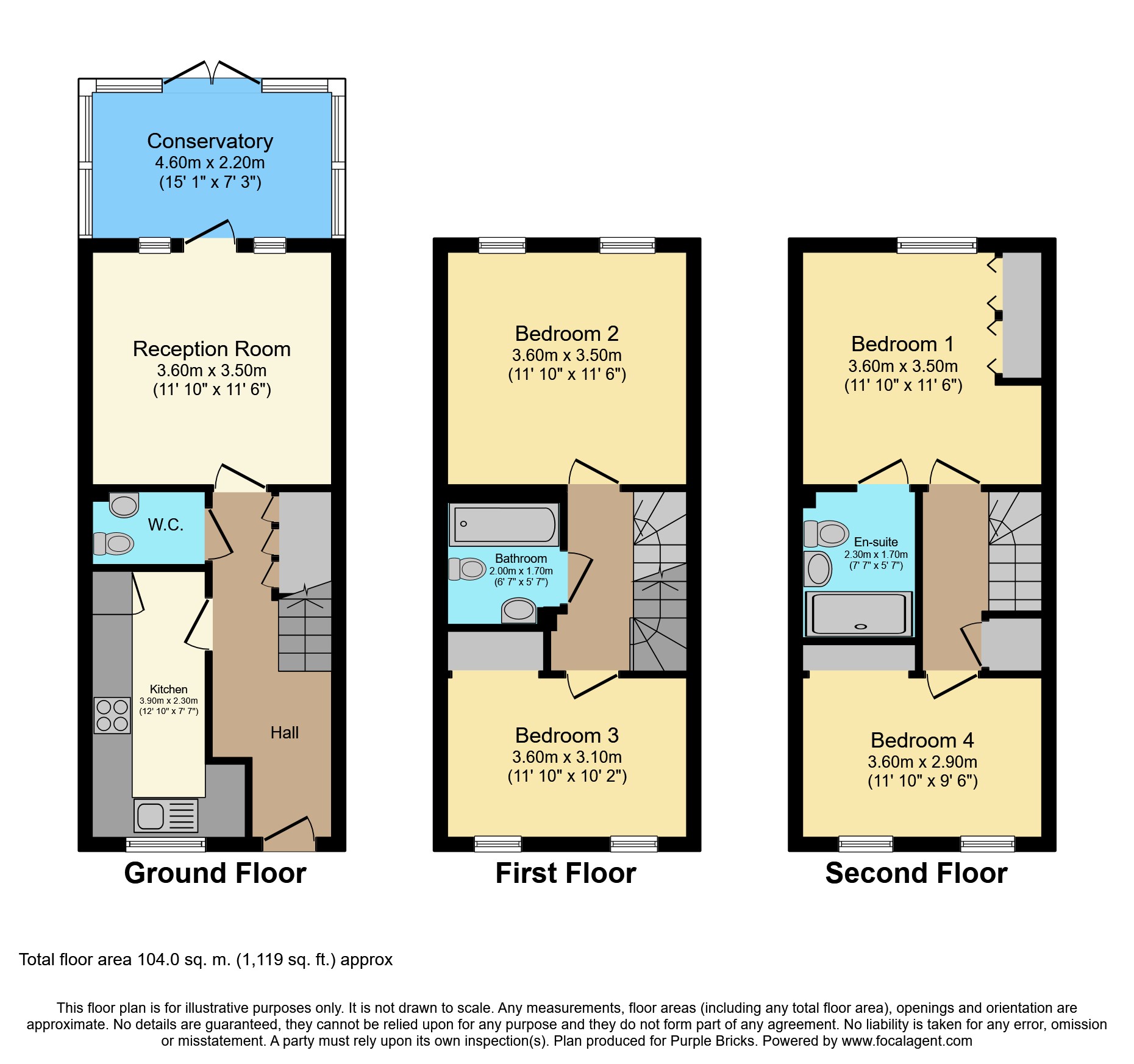 Conservatory
4.60m x 2.20m
(15' 1" x 7' 3")

Reception Room
3.60m x 3.50m
(11' 10" x 11' 6")

W.C.

Kitchen
3.90m x 2.30m
(12' 10" x 7' 7")

Hall

Ground Floor

Bedroom 2
3.60m x 3.50m
(11' 10" x 11' 6")

Bathroom
2.00m x 1.70m
(6' 7" x 5' 7")

Bedroom 3
3.60m x 3.10m
(11' 10" x 10' 2")

First Floor

Bedroom 1
3.60m x 3.50m
(11' 10" x 11' 6")

En-suite
2.30m x 1.70m
(7' 7" x 5' 7")

Bedroom 4
3.60m x 2.90m
(11' 10" x 9' 6")

Second Floor

Total floor area 104.0 sq. m. (1,119 sq. ft.) approx

This floor plan is for illustrative purposes only. It is not drawn to scale. Any measurements, floor areas (including any total floor area), openings and orientation are approximate. No details are guaranteed, they cannot be relied upon for any purpose and they do not form part of any agreement. No liability is taken for any error, omission or misstatement. A party must rely upon its own inspection(s). Plan produced for Purple Bricks. Powered by www.focalagent.com